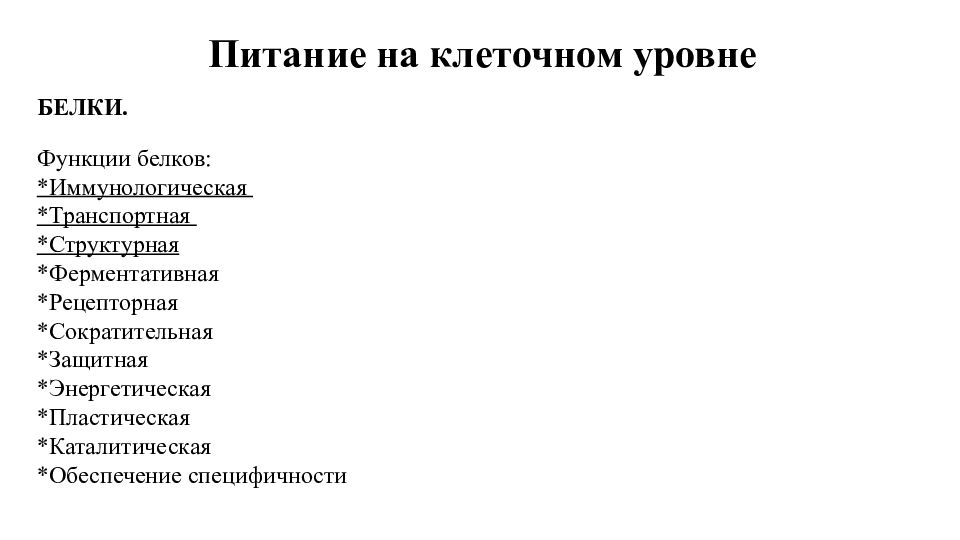 Питание на клеточном уровне

БЕЛКИ.

Функции белков:
*Иммунологическая
*Транспортная
*Структурная
*Ферментативная
*Рецепторная
*Сократительная
*Защитная
*Энергетическая
*Пластическая
*Каталитическая
*Обеспечение специфичности